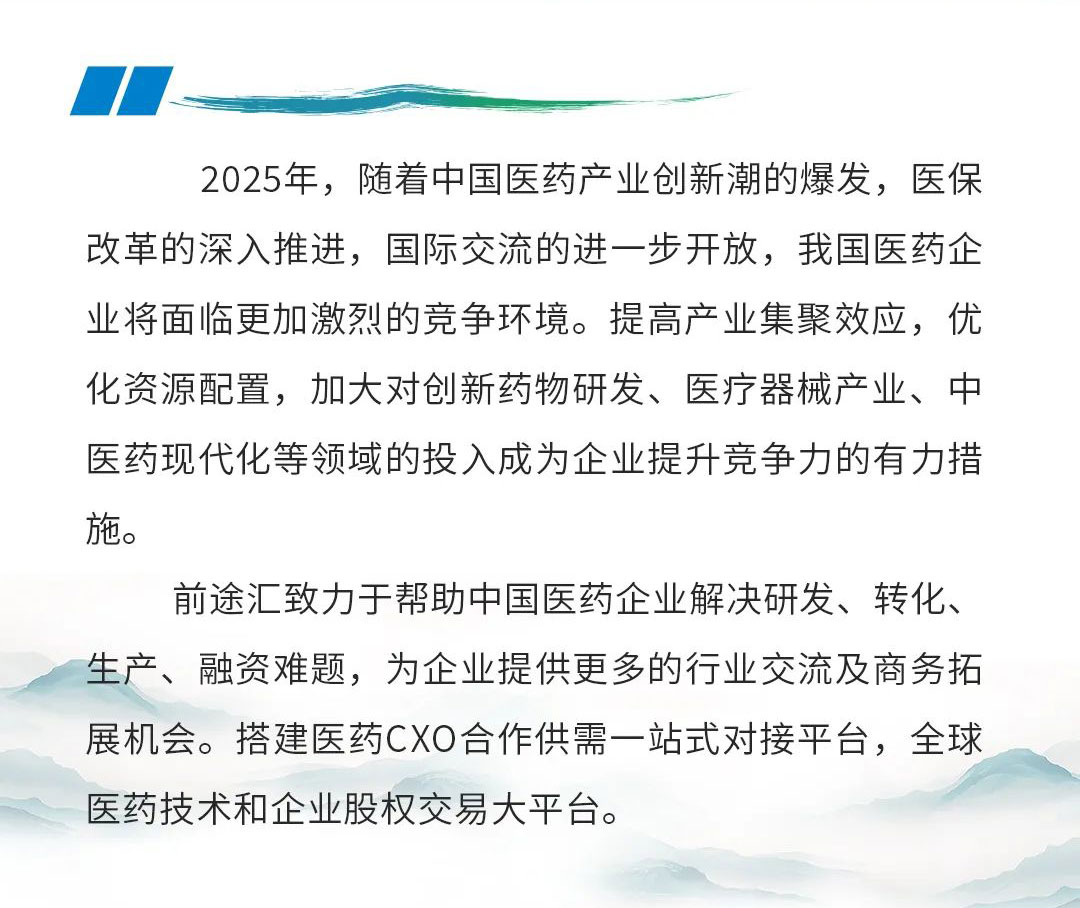 2025年，随着中国医药产业创新潮的爆发，医保改革的深入推进，国际交流的进一步开放，我国医药企业将面临更加激烈的竞争环境。提高产业集聚效应，优化资源配置，加大对创新药物研发、医疗器械产业、中医药现代化等领域的投入成为企业提升竞争力的有力措施。

前途汇致力于帮助中国医药企业解决研发、转化、生产、融资难题，为企业提供更多的行业交流及商务拓展机会。搭建医药CXO合作供需一站式对接平台，全球医药技术和企业股权交易大平台。